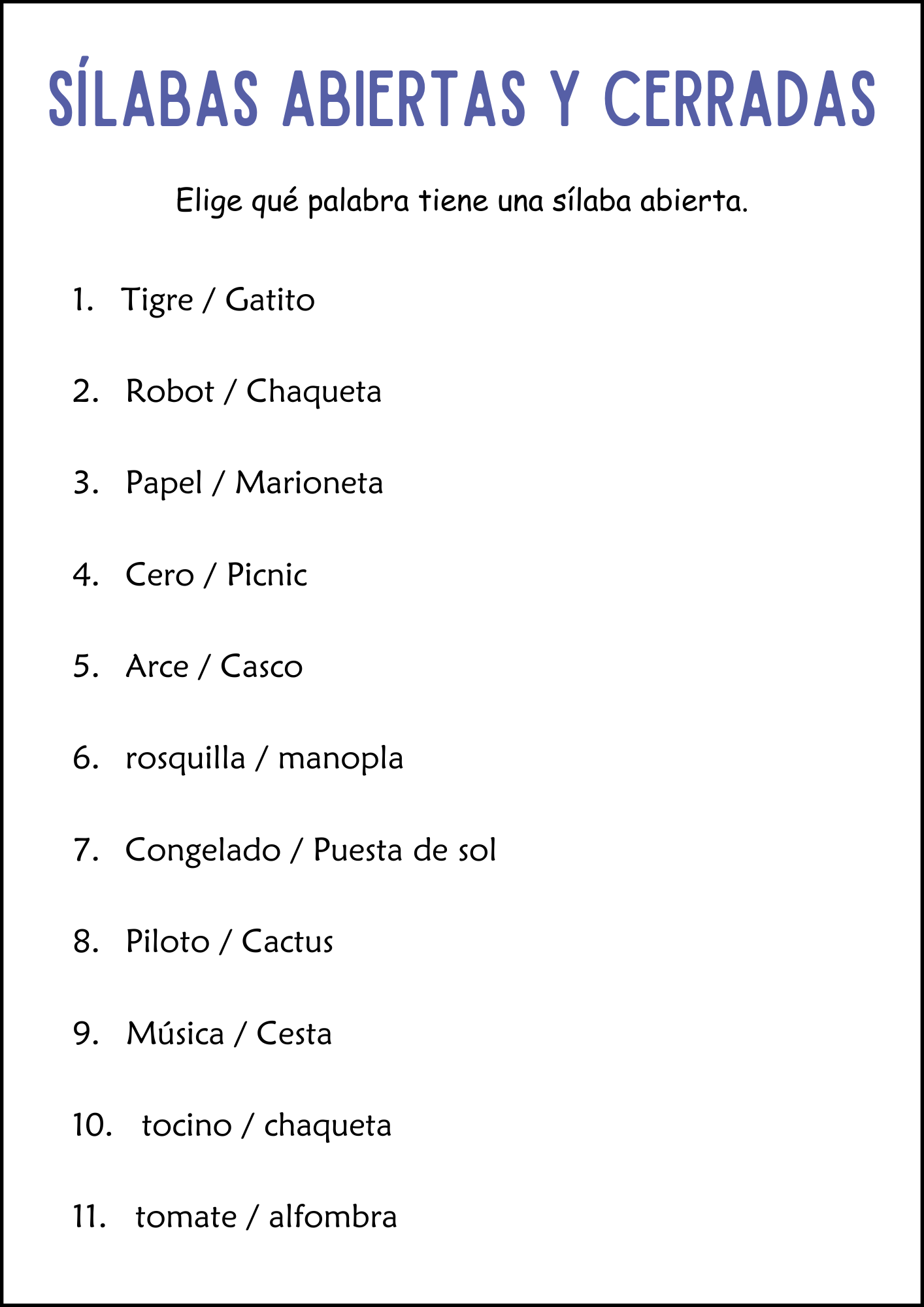 SÍLABAS ABIERTAS Y CERRADAS

Elige qué palabra tiene una sílaba abierta.

1. Tigre / Gatito

2. Robot / Chaqueta

3. Papel / Marioneta

4. Cero / Picnic

5. Arce / Casco

6. rosquilla / manopla

7. Congelado / Puesta de sol

8. Piloto / Cactus

9. Música / Cesta

10. tocino / chaqueta

11. tomate / alfombra